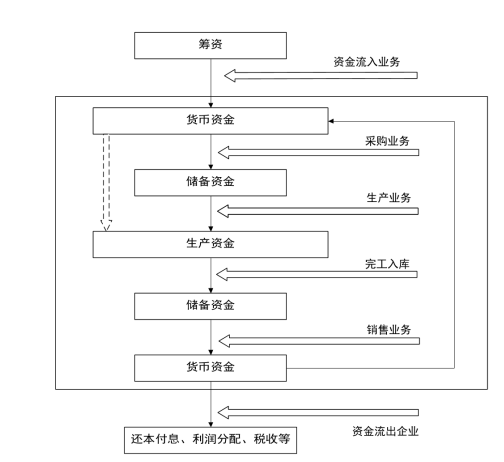 筹资

资金流入业务

货币资金

采购业务

储备资金

生产业务

生产资金

完工入库

储备资金

销售业务

货币资金

资金流出企业

还本付息、利润分配、税收等